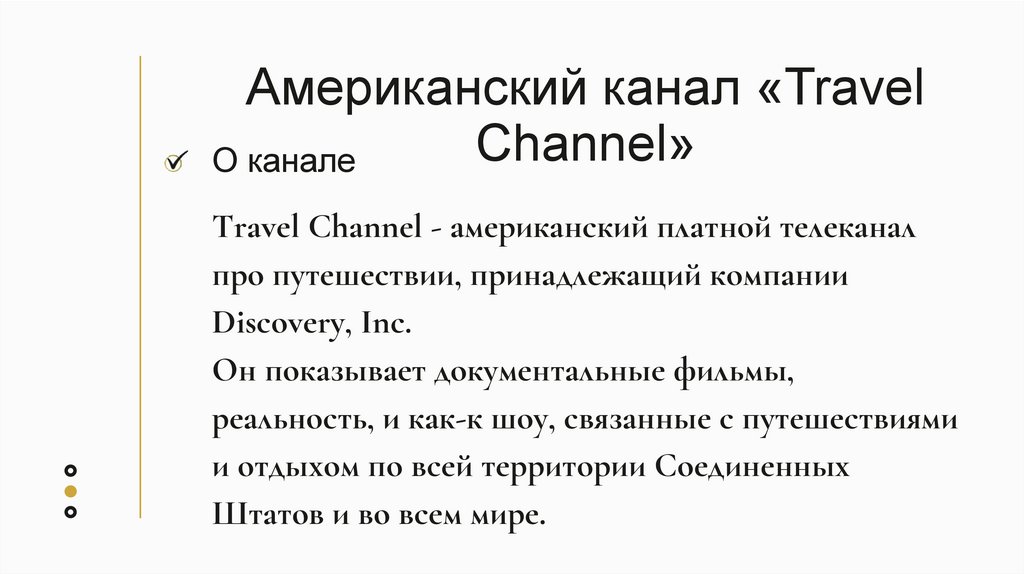 Американский канал «Travel Channel»

✓ О канале

Travel Channel - американский платной телеканал про путешествии, принадлежащий компании Discovery, Inc.
Он показывает документальные фильмы, реальность, и как-к шоу, связанные с путешествиями и отдыхом по всей территории Соединенных Штатов и во всем мире.